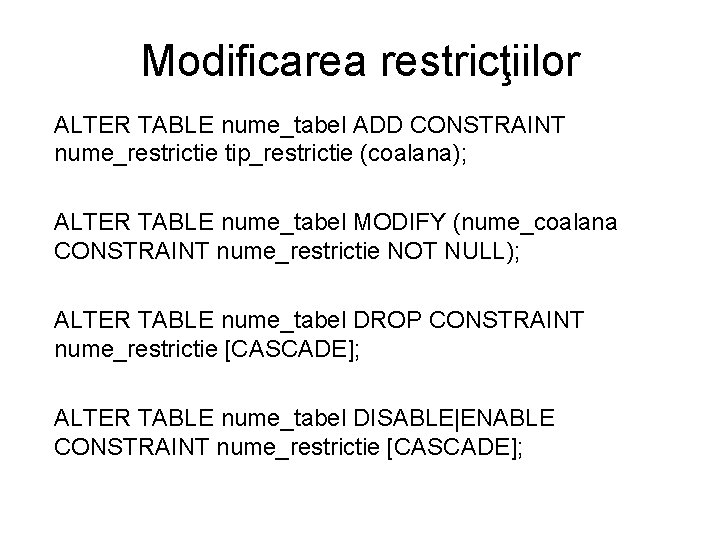 Modificarea restricţiilor

ALTER TABLE nume_tabel ADD CONSTRAINT nume_restrictie tip_restrictie (coalana);

ALTER TABLE nume_tabel MODIFY (nume_coalana CONSTRAINT nume_restrictie NOT NULL);

ALTER TABLE nume_tabel DROP CONSTRAINT nume_restrictie [CASCADE];

ALTER TABLE nume_tabel DISABLE|ENABLE CONSTRAINT nume_restrictie [CASCADE];